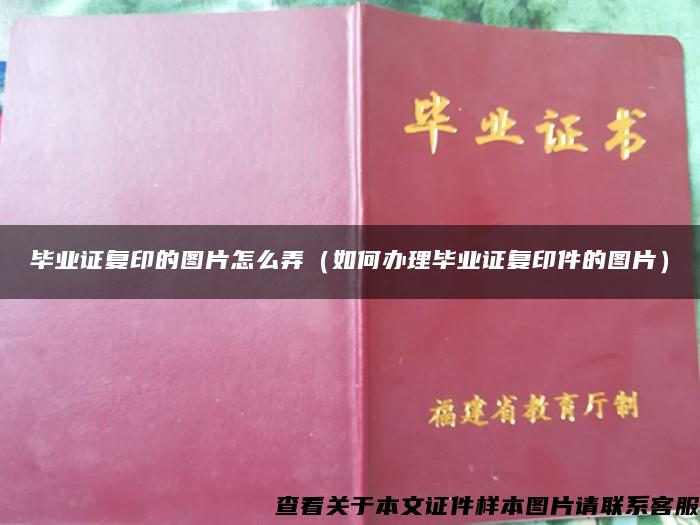 毕业证书

毕业证复印的图片怎么弄（如何办理毕业证复印件的图片）

福建省教育厅制

查看关于本文证件样本图片请联系客服